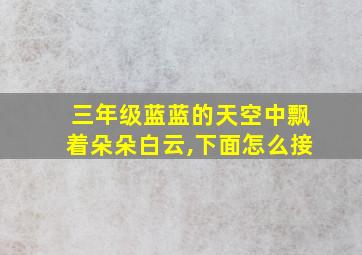 三年级蓝蓝的天空中飘着朵朵白云,下面怎么接